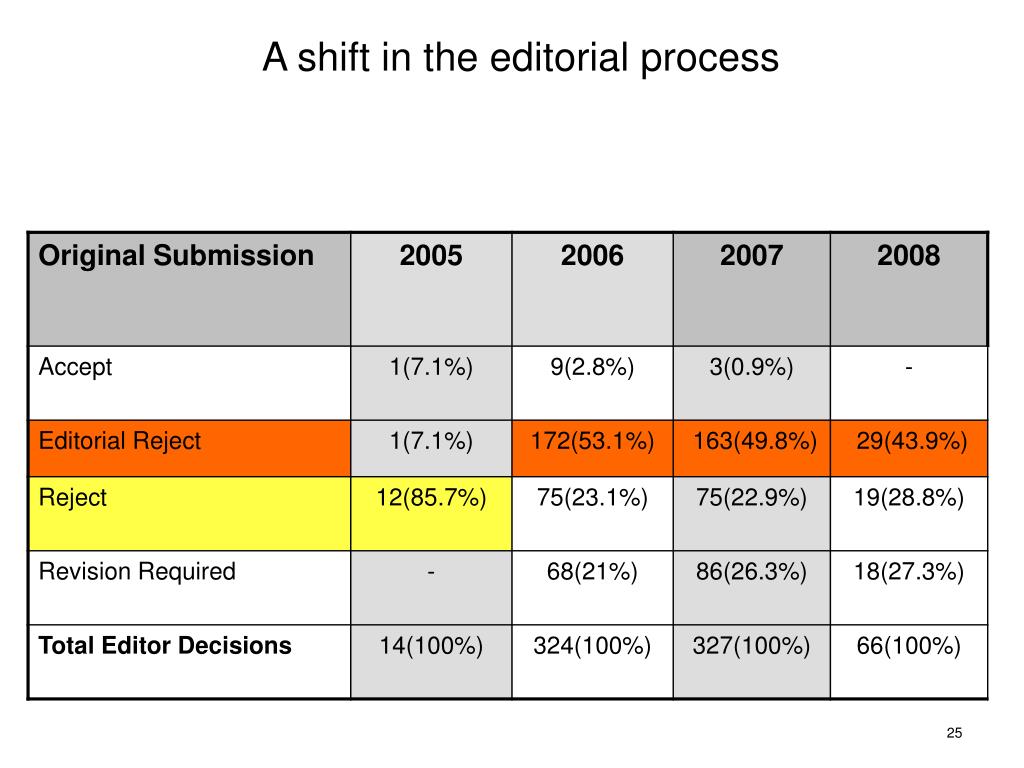 A shift in the editorial process

| Original Submission | 2005 | 2006 | 2007 | 2008 |
|---|---|---|---|---|
| Accept | 1(7.1%) | 9(2.8%) | 3(0.9%) | - |
| Editorial Reject | 1(7.1%) | 172(53.1%) | 163(49.8%) | 29(43.9%) |
| Reject | 12(85.7%) | 75(23.1%) | 75(22.9%) | 19(28.8%) |
| Revision Required | - | 68(21%) | 86(26.3%) | 18(27.3%) |
| **Total Editor Decisions** | 14(100%) | 324(100%) | 327(100%) | 66(100%) |

25